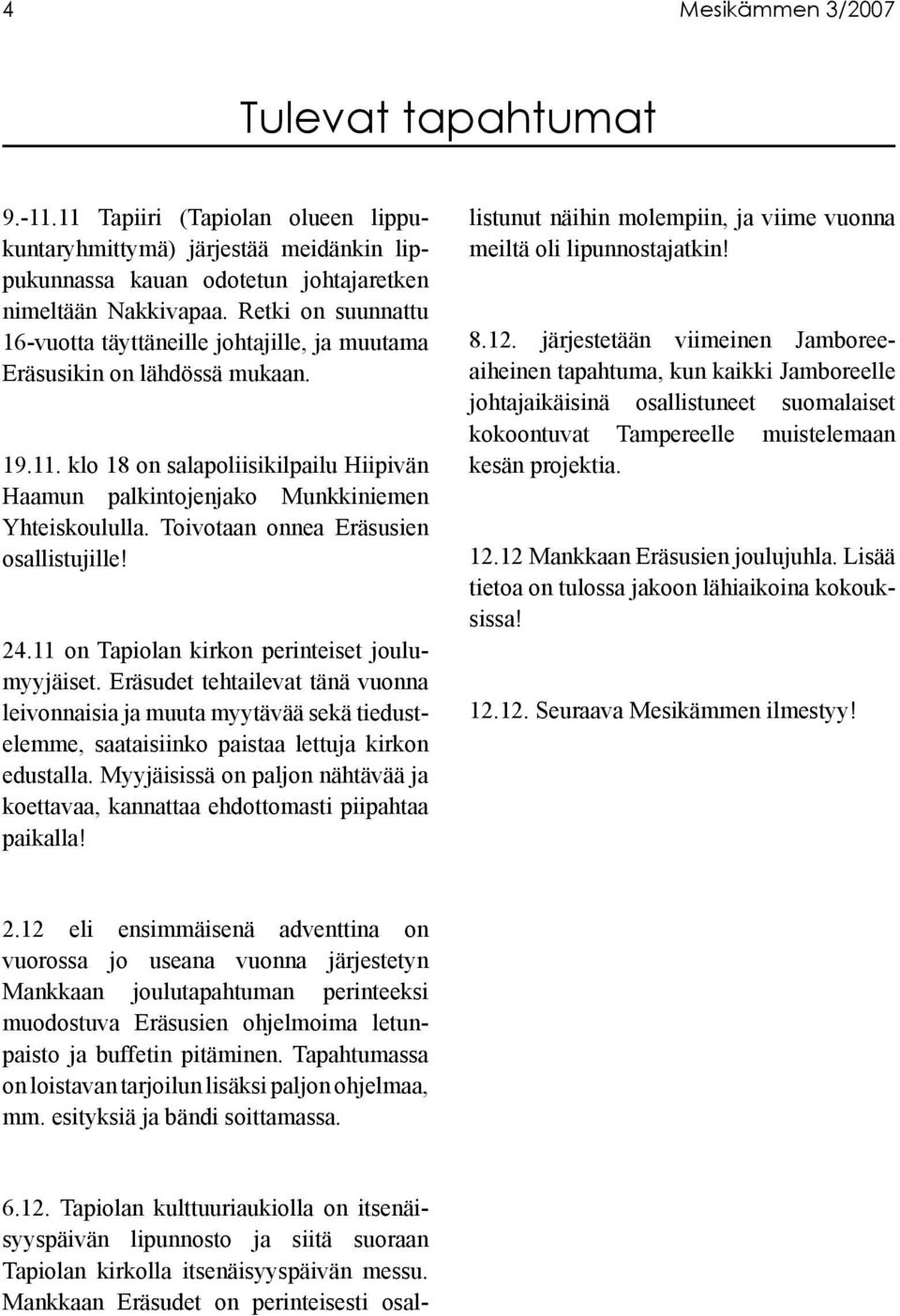 4 Mesikämmen 3/2007

Tulevat tapahtumat

9.-11.11 Tapiiri (Tapiolan olueen lippukuntaryhmittymä) järjestää meidänkin lippukunnassa kauan odotetun johtajaretken nimeltään Nakkivapaa. Retki on suunnattu 16-vuotta täyttäneille johtajille, ja muutama Eräsusikin on lähdössä mukaan.

19.11. klo 18 on salapoliisikilpailu Hiipivän Haamun palkintojenjako Munkkiniemen Yhteiskoululla. Toivotaan onnea Eräsusien osallistujille!

24.11 on Tapiolan kirkon perinteiset joulumyyjäiset. Eräsudet tehtailevat tänä vuonna leivonnaisia ja muuta myytävää sekä tiedustelemme, saataisiinko paistaa lettuja kirkon edustalla. Myyjäisissä on paljon nähtävää ja koettavaa, kannattaa ehdottomasti piipahtaa paikalla!

2.12 eli ensimmäisenä adventtina on vuorossa jo useana vuonna järjestetyn Mankkaan joulutapahtuman perinteeksi muodostuva Eräsusien ohjelmoima letunpaisto ja buffetin pitäminen. Tapahtumassa on loistavan tarjoilun lisäksi paljon ohjelmaa, mm. esityksiä ja bändi soittamassa.

6.12. Tapiolan kulttuuriaukiolla on itsenäisyyspäivän lipunnosto ja siitä suoraan Tapiolan kirkolla itsenäisyyspäivän messu. Mankkaan Eräsudet on perinteisesti osallistunut näihin molempiin, ja viime vuonna meiltä oli lipunnostajatkin!

8.12. järjestetään viimeinen Jamboree-aiheinen tapahtuma, kun kaikki Jamboreelle johtajaikäisinä osallistuneet suomalaiset kokoontuvat Tampereelle muistelemaan kesän projektia.

12.12 Mankkaan Eräsusien joulujuhla. Lisää tietoa on tulossa jakoon lähiaikoina kokouksissa!

12.12. Seuraava Mesikämmen ilmestyy!